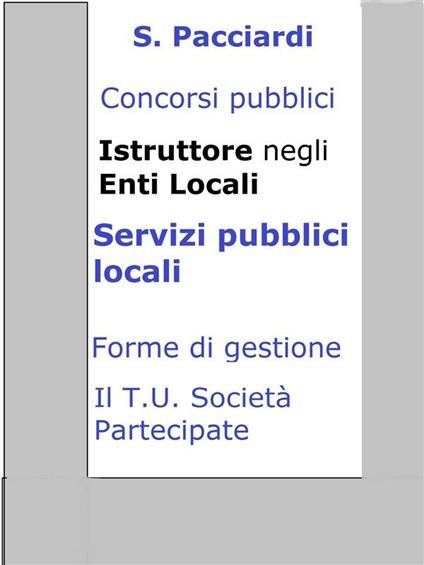 S. Pacciardi

Concorsi pubblici

Istruttore negli Enti Locali

Servizi pubblici locali

Forme di gestione

Il T.U. Società Partecipate